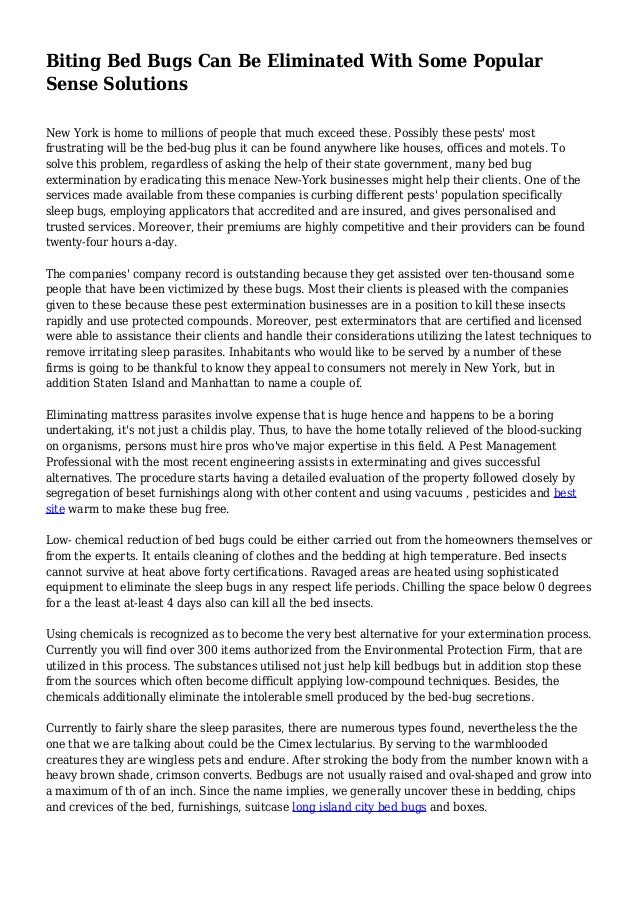 Biting Bed Bugs Can Be Eliminated With Some Popular Sense Solutions

New York is home to millions of people that much exceed these. Possibly these pests' most frustrating will be the bed-bug plus it can be found anywhere like houses, offices and motels. To solve this problem, regardless of asking the help of their state government, many bed bug extermination by eradicating this menace New-York businesses might help their clients. One of the services made available from these companies is curbing different pests' population specifically sleep bugs, employing applicators that accredited and are insured, and gives personalised and trusted services. Moreover, their premiums are highly competitive and their providers can be found twenty-four hours a-day.

The companies' company record is outstanding because they get assisted over ten-thousand some people that have been victimized by these bugs. Most their clients is pleased with the companies given to these because these pest extermination businesses are in a position to kill these insects rapidly and use protected compounds. Moreover, pest exterminators that are certified and licensed were able to assistance their clients and handle their considerations utilizing the latest techniques to remove irritating sleep parasites. Inhabitants who would like to be served by a number of these firms is going to be thankful to know they appeal to consumers not merely in New York, but in addition Staten Island and Manhattan to name a couple of.

Eliminating mattress parasites involve expense that is huge hence and happens to be a boring undertaking, it's not just a childis play. Thus, to have the home totally relieved of the blood-sucking on organisms, persons must hire pros who've major expertise in this field. A Pest Management Professional with the most recent engineering assists in exterminating and gives successful alternatives. The procedure starts having a detailed evaluation of the property followed closely by segregation of beset furnishings along with other content and using vacuums , pesticides and best site warm to make these bug free.

Low- chemical reduction of bed bugs could be either carried out from the homeowners themselves or from the experts. It entails cleaning of clothes and the bedding at high temperature. Bed insects cannot survive at heat above forty certifications. Ravaged areas are heated using sophisticated equipment to eliminate the sleep bugs in any respect life periods. Chilling the space below 0 degrees for a the least at-least 4 days also can kill all the bed insects.

Using chemicals is recognized as to become the very best alternative for your extermination process. Currently you will find over 300 items authorized from the Environmental Protection Firm, that are utilized in this process. The substances utilised not just help kill bedbugs but in addition stop these from the sources which often become difficult applying low-compound techniques. Besides, the chemicals additionally eliminate the intolerable smell produced by the bed-bug secretions.

Currently to fairly share the sleep parasites, there are numerous types found, nevertheless the the one that we are talking about could be the Cimex lectularius. By serving to the warmblooded creatures they are wingless pets and endure. After stroking the body from the number known with a heavy brown shade, crimson converts. Bedbugs are not usually raised and oval-shaped and grow into a maximum of th of an inch. Since the name implies, we generally uncover these in bedding, chips and crevices of the bed, furnishings, suitcase long island city bed bugs and boxes.